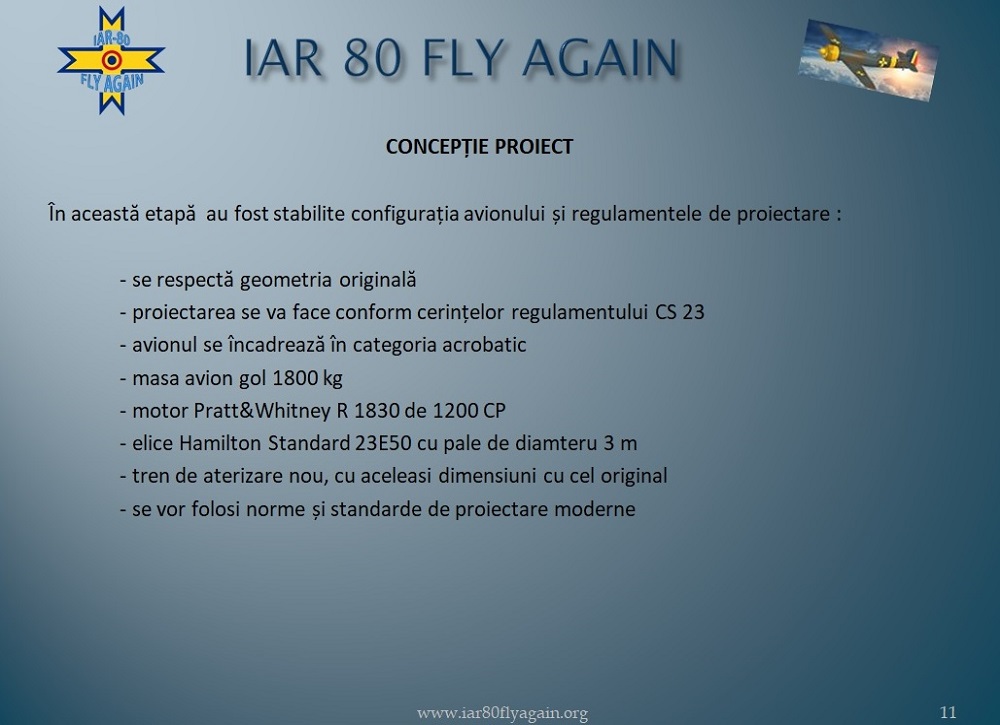 IAR-80
FLY AGAIN

IAR 80 FLY AGAIN

CONCEPȚIE PROIECT

În această etapă au fost stabilite configurația avionului și regulamentele de proiectare :

- se respectă geometria originală
- proiectarea se va face conform cerințelor regulamentului CS 23
- avionul se încadrează în categoria acrobatic
- masa avion gol 1800 kg
- motor Pratt&Whitney R 1830 de 1200 CP
- elice Hamilton Standard 23E50 cu pale de diamteru 3 m
- tren de aterizare nou, cu aceleasi dimensiuni cu cel original
- se vor folosi norme și standarde de proiectare moderne

www.iar80flyagain.org

11